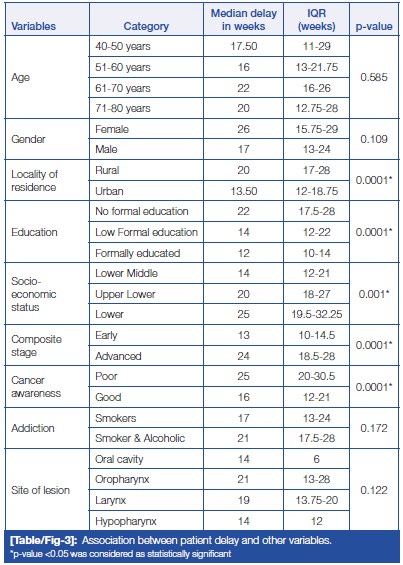 | Variables | Category | Median delay in weeks | IQR (weeks) | p-value |
|---|---|---|---|---|
| Age | 40-50 years | 17.50 | 11-29 | 0.585 |
| | 51-60 years | 16 | 13-21.75 | |
| | 61-70 years | 22 | 16-26 | |
| | 71-80 years | 20 | 12.75-28 | |
| Gender | Female | 26 | 15.75-29 | 0.109 |
| | Male | 17 | 13-24 | |
| Locality of residence | Rural | 20 | 17-28 | 0.0001* |
| | Urban | 13.50 | 12-18.75 | |
| Education | No formal education | 22 | 17.5-28 | 0.0001* |
| | Low Formal education | 14 | 12-22 | |
| | Formally educated | 12 | 10-14 | |
| Socio-economic status | Lower Middle | 14 | 12-21 | 0.001* |
| | Upper Lower | 20 | 18-27 | |
| | Lower | 25 | 19.5-32.25 | |
| Composite stage | Early | 13 | 10-14.5 | 0.0001* |
| | Advanced | 24 | 18.5-28 | |
| Cancer awareness | Poor | 25 | 20-30.5 | 0.0001* |
| | Good | 16 | 12-21 | |
| Addiction | Smokers | 17 | 13-24 | 0.172 |
| | Smoker & Alcoholic | 21 | 17.5-28 | |
| Site of lesion | Oral cavity | 14 | 6 | 0.122 |
| | Oropharynx | 21 | 13-28 | |
| | Larynx | 19 | 13.75-20 | |
| | Hypopharynx | 14 | 12 | |

[Table/Fig-3]: Association between patient delay and other variables.
*p-value <0.05 was considered as statistically significant